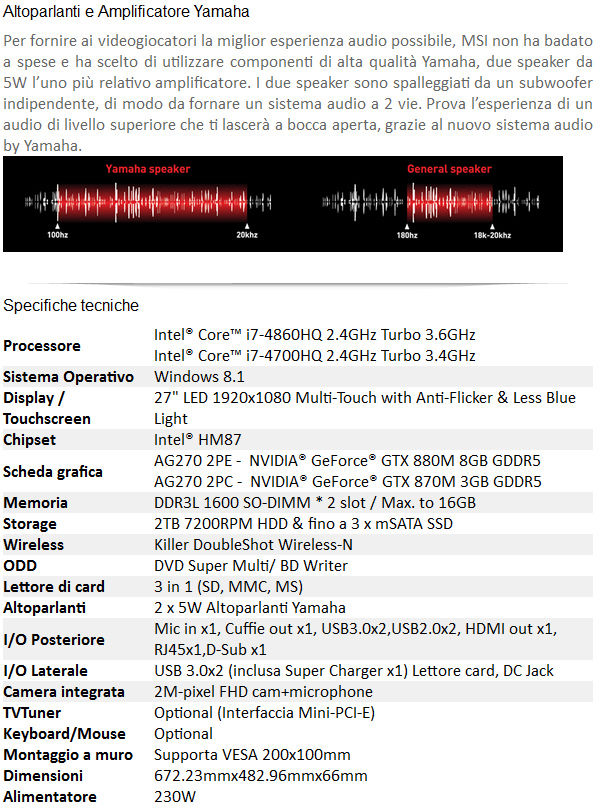 Altoparlanti e Amplificatore Yamaha

Per fornire ai videogiocatori la miglior esperienza audio possibile, MSI non ha badato a spese e ha scelto di utilizzare componenti di alta qualità Yamaha, due speaker da 5W l'uno più relativo amplificatore. I due speaker sono spalleggiati da un subwoofer indipendente, di modo da fornare un sistema audio a 2 vie. Prova l'esperienza di un audio di livello superiore che ti lascerà a bocca aperta, grazie al nuovo sistema audio by Yamaha.

Yamaha speaker
100hz
20khz
General speaker
180hz
18k-20khz

Specifiche tecniche

| | |
|---|---|
| Processore | Intel® Core™ i7-4860HQ 2.4GHz Turbo 3.6GHz Intel® Core™ i7-4700HQ 2.4GHz Turbo 3.4GHz |
| Sistema Operativo | Windows 8.1 |
| Display / Touchscreen | 27" LED 1920x1080 Multi-Touch with Anti-Flicker & Less Blue Light |
| Chipset | Intel® HM87 |
| Scheda grafica | AG270 2PE - NVIDIA® GeForce® GTX 880M 8GB GDDR5 AG270 2PC - NVIDIA® GeForce® GTX 870M 3GB GDDR5 |
| Memoria | DDR3L 1600 SO-DIMM * 2 slot / Max. to 16GB |
| Storage | 2TB 7200RPM HDD & fino a 3 x mSATA SSD |
| Wireless | Killer DoubleShot Wireless-N |
| ODD | DVD Super Multi/ BD Writer |
| Lettore di card | 3 in 1 (SD, MMC, MS) |
| Altoparlanti | 2 x 5W Altoparlanti Yamaha |
| I/O Posteriore | Mic in x1, Cuffie out x1, USB3.0x2,USB2.0x2, HDMI out x1, RJ45x1,D-Sub x1 |
| I/O Laterale | USB 3.0x2 (inclusa Super Charger x1) Lettore card, DC Jack |
| Camera integrata | 2M-pixel FHD cam+microphone |
| TVTuner | Optional (Interfaccia Mini-PCI-E) |
| Keyboard/Mouse | Optional |
| Montaggio a muro | Supporta VESA 200x100mm |
| Dimensioni | 672.23mmx482.96mmx66mm |
| Alimentatore | 230W |